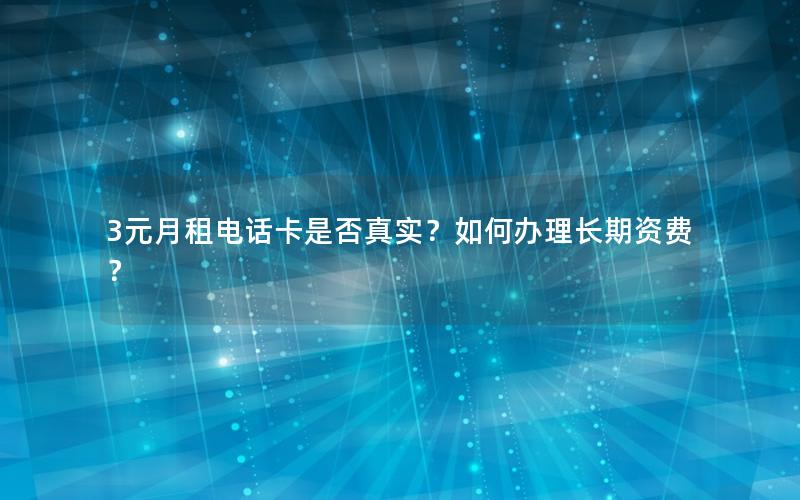 3元月租电话卡是否真实？如何办理长期资费？